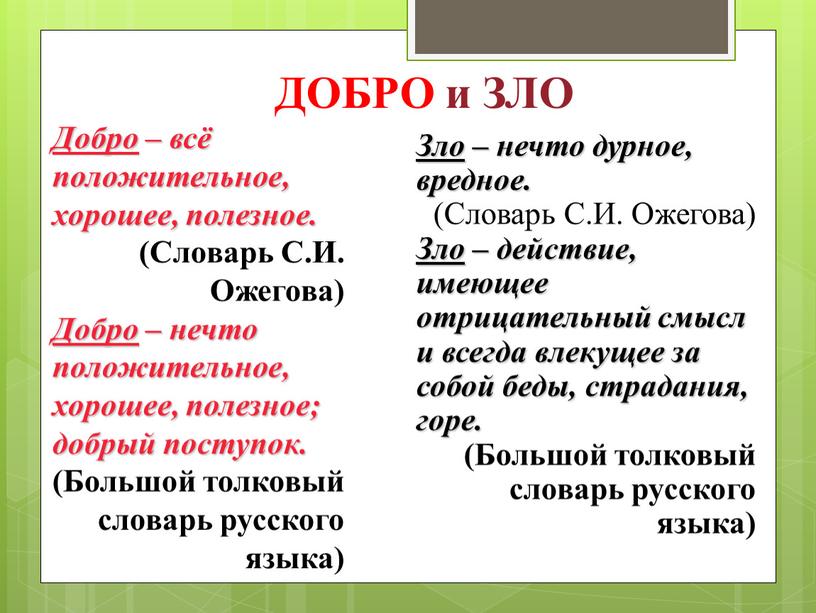 ДОБРО и ЗЛО

Добро – всё положительное, хорошее, полезное.
(Словарь С.И. Ожегова)
Добро – нечто положительное, хорошее, полезное; добрый поступок.
(Большой толковый словарь русского языка)

Зло – нечто дурное, вредное.
(Словарь С.И. Ожегова)
Зло – действие, имеющее отрицательный смысл и всегда влекущее за собой беды, страдания, горе.
(Большой толковый словарь русского языка)